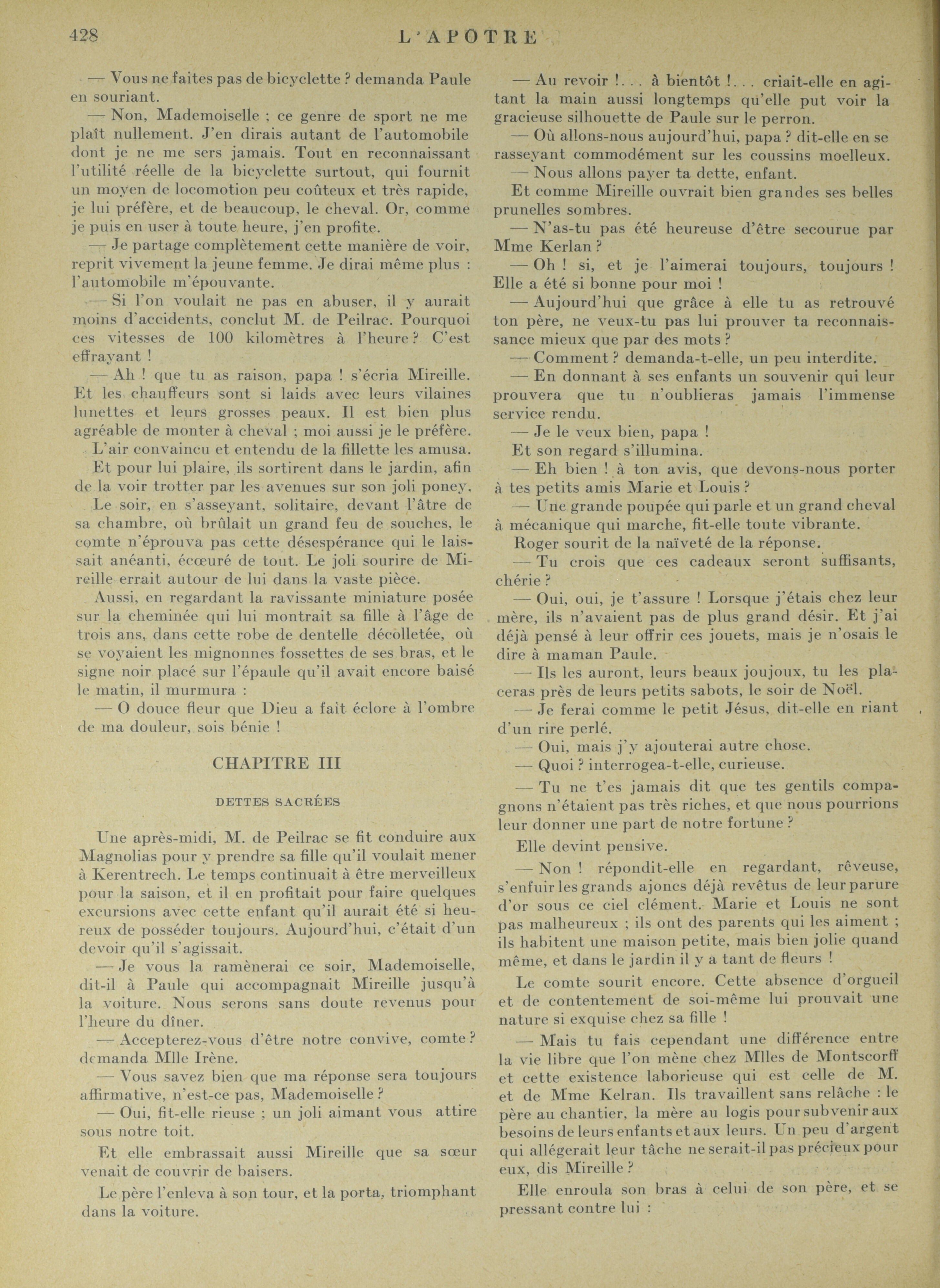 428 L'APOTRE

— Vous ne faites pas de bicyclette ? demanda Paule en souriant.

— Non, Mademoiselle ; ce genre de sport ne me plaît nullement. J'en dirais autant de l'automobile dont je ne me sers jamais. Tout en reconnaissant l'utilité réelle de la bicyclette surtout, qui fournit un moyen de locomotion peu coûteux et très rapide, je lui préfère, et de beaucoup, le cheval. Or, comme je puis en user à toute heure, j'en profite.

— Je partage complètement cette manière de voir, reprit vivement la jeune femme. Je dirai même plus : l'automobile m'épouvante.

— Si l'on voulait ne pas en abuser, il y aurait moins d'accidents, conclut M. de Peilrac. Pourquoi ces vitesses de 100 kilomètres à l'heure ? C'est effrayant !

— Ah ! que tu as raison, papa ! s'écria Mireille. Et les chauffeurs sont si laids avec leurs vilaines lunettes et leurs grosses peaux. Il est bien plus agréable de monter à cheval ; moi aussi je le préfère.

L'air convaincu et entendu de la fillette les amusa. Et pour lui plaire, ils sortirent dans le jardin, afin de la voir trotter par les avenues sur son joli poney.

Le soir, en s'asseyant, solitaire, devant l'âtre de sa chambre, où brûlait un grand feu de souches, le comte n'éprouva pas cette désespérance qui le laissait anéanti, écœuré de tout. Le joli sourire de Mireille errait autour de lui dans la vaste pièce.

Aussi, en regardant la ravissante miniature posée sur la cheminée qui lui montrait sa fille à l'âge de trois ans, dans cette robe de dentelle décolletée, où se voyaient les mignonnes fossettes de ses bras, et le signe noir placé sur l'épaule qu'il avait encore baisé le matin, il murmura :

— O douce fleur que Dieu a fait éclore à l'ombre de ma douleur, sois bénie !

CHAPITRE III

DETTES SACRÉES

Une après-midi, M. de Peilrac se fit conduire aux Magnolias pour y prendre sa fille qu'il voulait mener à Kerentrech. Le temps continuait à être merveilleux pour la saison, et il en profitait pour faire quelques excursions avec cette enfant qu'il aurait été si heureux de posséder toujours. Aujourd'hui, c'était d'un devoir qu'il s'agissait.

— Je vous la ramènerai ce soir, Mademoiselle, dit-il à Paule qui accompagnait Mireille jusqu'à la voiture. Nous serons sans doute revenus pour l'heure du dîner.

— Accepterez-vous d'être notre convive, comte ? demanda Mlle Irène.

— Vous savez bien que ma réponse sera toujours affirmative, n'est-ce pas, Mademoiselle ?

— Oui, fit-elle rieuse ; un joli aimant vous attire sous notre toit.

Et elle embrassait aussi Mireille que sa sœur venait de couvrir de baisers.

Le père l'enleva à son tour, et la porta, triomphant dans la voiture.

— Au revoir !... à bientôt !... criait-elle en agitant la main aussi longtemps qu'elle put voir la gracieuse silhouette de Paule sur le perron.

— Où allons-nous aujourd'hui, papa ? dit-elle en se rasseyant commodément sur les coussins moelleux.

— Nous allons payer ta dette, enfant.

Et comme Mireille ouvrait bien grandes ses belles prunelles sombres.

— N'as-tu pas été heureuse d'être secourue par Mme Kerlan ?

— Oh ! si, et je l'aimerai toujours, toujours ! Elle a été si bonne pour moi !

— Aujourd'hui que grâce à elle tu as retrouvé ton père, ne veux-tu pas lui prouver ta reconnaissance mieux que par des mots ?

— Comment ? demanda-t-elle, un peu interdite.

— En donnant à ses enfants un souvenir qui leur prouvera que tu n'oublieras jamais l'immense service rendu.

— Je le veux bien, papa !

Et son regard s'illumina.

— Eh bien ! à ton avis, que devons-nous porter à tes petits amis Marie et Louis ?

— Une grande poupée qui parle et un grand cheval à mécanique qui marche, fit-elle toute vibrante.

Roger sourit de la naïveté de la réponse.

— Tu crois que ces cadeaux seront suffisants, chérie ?

— Oui, oui, je t'assure ! Lorsque j'étais chez leur mère, ils n'avaient pas de plus grand désir. Et j'ai déjà pensé à leur offrir ces jouets, mais je n'osais le dire à maman Paule.

— Ils les auront, leurs beaux joujoux, tu les placeras près de leurs petits sabots, le soir de Noël.

— Je ferai comme le petit Jésus, dit-elle en riant d'un rire perlé.

— Oui, mais j'y ajouterai autre chose.

— Quoi ? interrogea-t-elle, curieuse.

— Tu ne t'es jamais dit que tes gentils compagnons n'étaient pas très riches, et que nous pourrions leur donner une part de notre fortune ?

Elle devint pensive.

— Non ! répondit-elle en regardant, rêveuse, s'enfuir les grands ajoncs déjà revêtus de leur parure d'or sous ce ciel clément. Marie et Louis ne sont pas malheureux ; ils ont des parents qui les aiment ; ils habitent une maison petite, mais bien jolie quand même, et dans le jardin il y a tant de fleurs !

Le comte sourit encore. Cette absence d'orgueil et de contentement de soi-même lui prouvait une nature si exquise chez sa fille !

— Mais tu fais cependant une différence entre la vie libre que l'on mène chez Mlles de Montscorff et cette existence laborieuse qui est celle de M. et de Mme Kelran. Ils travaillent sans relâche : le père au chantier, la mère au logis pour subvenir aux besoins de leurs enfants et aux leurs. Un peu d'argent qui allégerait leur tâche ne serait-il pas précieux pour eux, dis Mireille ?

Elle enroula son bras à celui de son père, et se pressant contre lui :